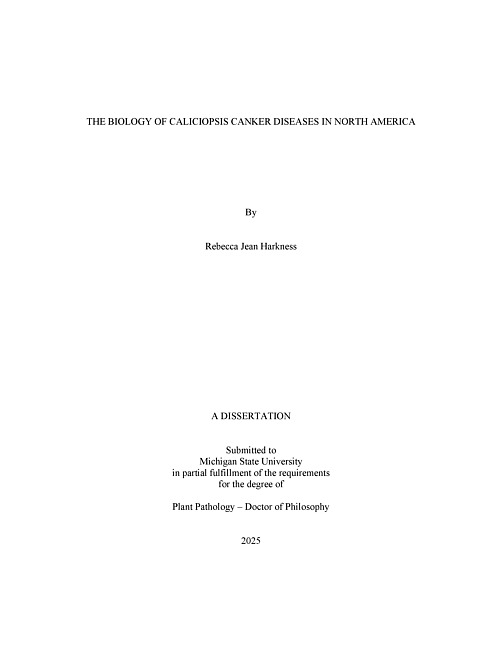 THE BIOLOGY OF CALICIOPSIS CANKER DISEASES IN NORTH AMERICA

By

Rebecca Jean Harkness

A DISSERTATION

Submitted to
Michigan State University
in partial fulfillment of the requirements
for the degree of

Plant Pathology – Doctor of Philosophy

2025